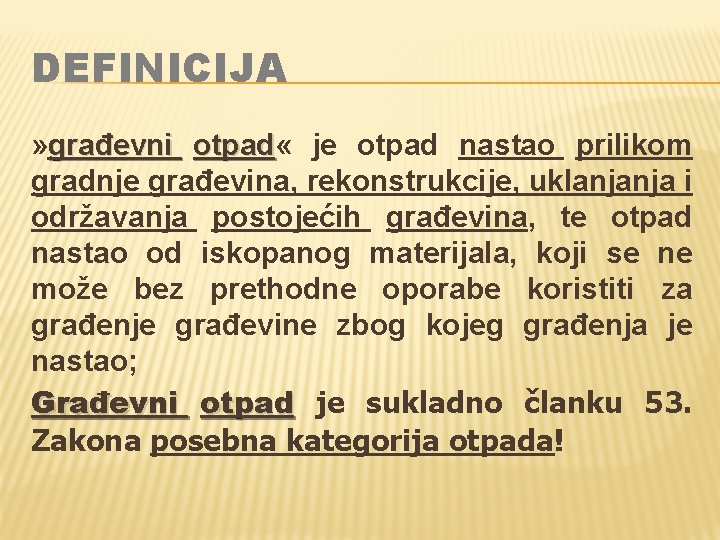 DEFINICIJA

»građevni otpad« je otpad nastao prilikom gradnje građevina, rekonstrukcije, uklanjanja i održavanja postojećih građevina, te otpad nastao od iskopanog materijala, koji se ne može bez prethodne oporabe koristiti za građenje građevine zbog kojeg građenja je nastao;

Građevni otpad je sukladno članku 53. Zakona posebna kategorija otpada!